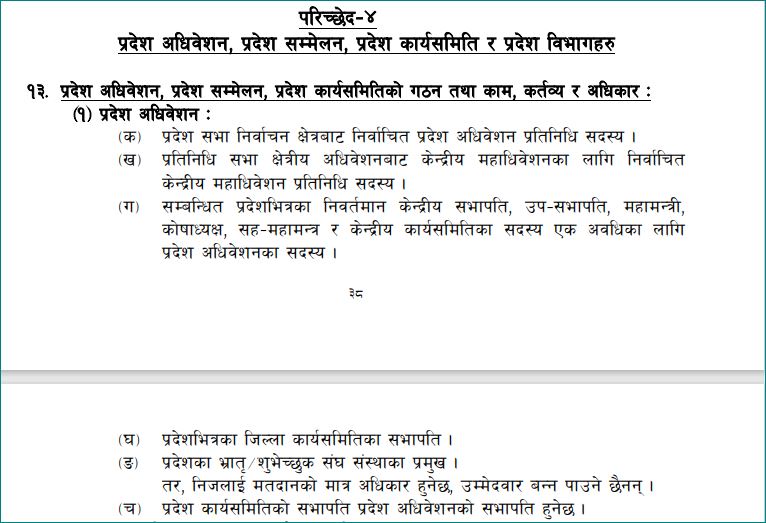 परिच्छेद-४
प्रदेश अधिवेशन, प्रदेश सम्मेलन, प्रदेश कार्यसमिति र प्रदेश विभागहरु

१३. प्रदेश अधिवेशन, प्रदेश सम्मेलन, प्रदेश कार्यसमितिको गठन तथा काम, कर्तव्य र अधिकार :

(१) प्रदेश अधिवेशन :

(क) प्रदेश सभा निर्वाचन क्षेत्रबाट निर्वाचित प्रदेश अधिवेशन प्रतिनिधि सदस्य ।

(ख) प्रतिनिधि सभा क्षेत्रीय अधिवेशनबाट केन्द्रीय महाधिवेशनका लागि निर्वाचित केन्द्रीय महाधिवेशन प्रतिनिधि सदस्य ।

(ग) सम्बन्धित प्रदेशभित्रका निवर्तमान केन्द्रीय सभापति, उप-सभापति, महामन्त्री, कोषाध्यक्ष, सह-महामन्त्र र केन्द्रीय कार्यसमितिका सदस्य एक अवधिका लागि प्रदेश अधिवेशनका सदस्य ।

३८

(घ) प्रदेशभित्रका जिल्ला कार्यसमितिका सभापति ।

(ङ) प्रदेशका भ्रातृ/शुभेच्छुक संघ संस्थाका प्रमुख ।
तर, निजलाई मतदानको मात्र अधिकार हुनेछ, उम्मेदवार बन्न पाउने छैनन् ।

(च) प्रदेश कार्यसमितिको सभापति प्रदेश अधिवेशनको सभापति हुनेछ ।